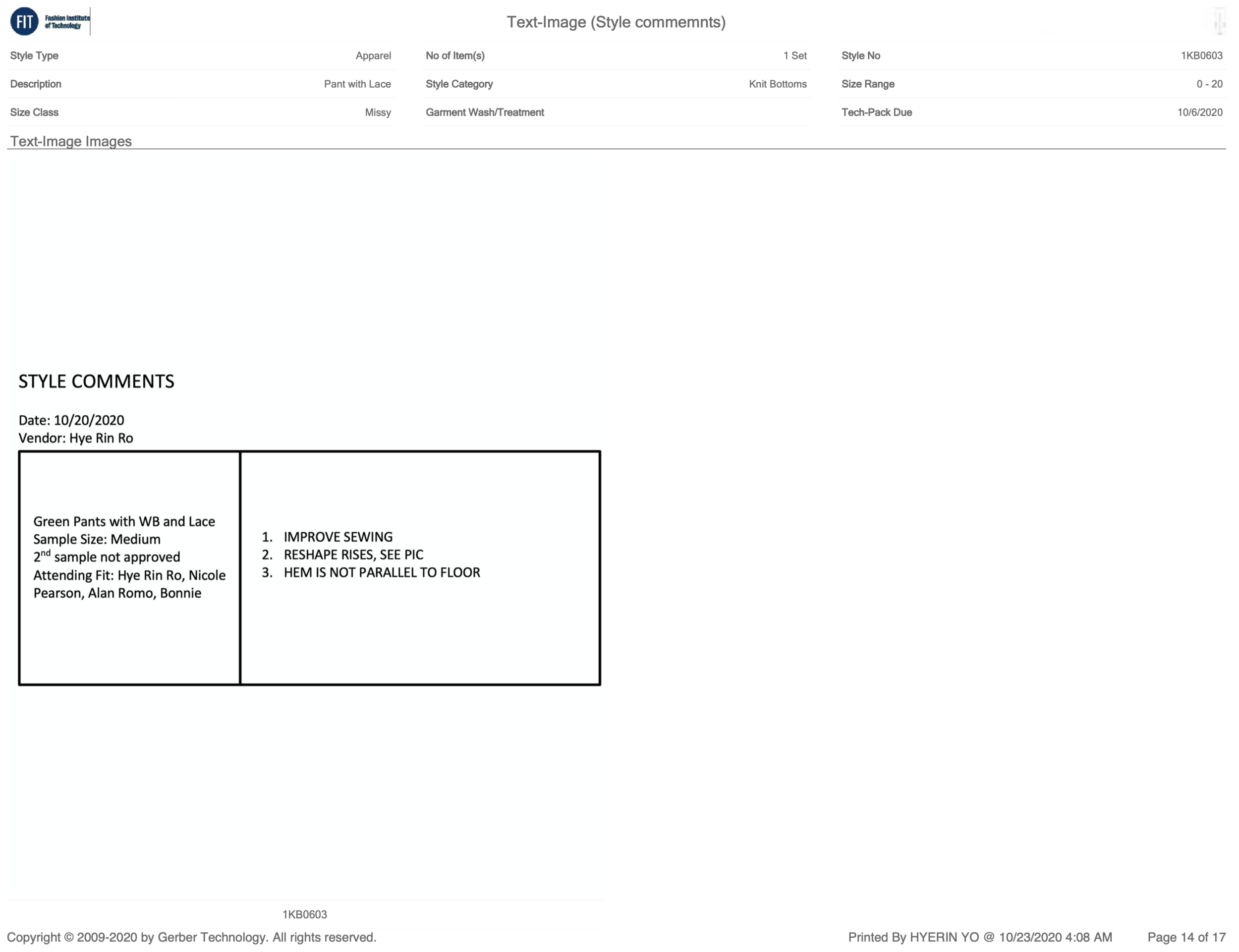 FIT Fashion Institute of Technology

Text-Image (Style commemnts)

| Style Type | Apparel | No of Item(s) | 1 Set | Style No | 1KB0603 |
|---|---|---|---|---|---|
| Description | Pant with Lace | Style Category | Knit Bottoms | Size Range | 0 - 20 |
| Size Class | Missy | Garment Wash/Treatment | | Tech-Pack Due | 10/6/2020 |

Text-Image Images

STYLE COMMENTS

Date: 10/20/2020
Vendor: Hye Rin Ro

| Green Pants with WB and Lace Sample Size: Medium $2^{nd}$ sample not approved Attending Fit: Hye Rin Ro, Nicole Pearson, Alan Romo, Bonnie | 1. IMPROVE SEWING 2. RESHAPE RISES, SEE PIC 3. HEM IS NOT PARALLEL TO FLOOR |
|---|---|

1KB0603

Copyright © 2009-2020 by Gerber Technology. All rights reserved.

Printed By HYERIN YO @ 10/23/2020 4:08 AM

Page 14 of 17